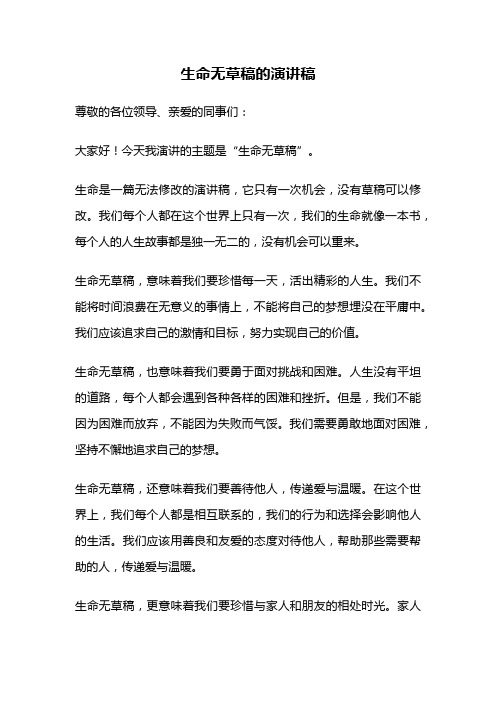 生命无草稿的演讲稿

尊敬的各位领导、亲爱的同事们：

大家好！今天我演讲的主题是“生命无草稿”。

生命是一篇无法修改的演讲稿，它只有一次机会，没有草稿可以修改。我们每个人都在这个世界上只有一次，我们的生命就像一本书，每个人的人生故事都是独一无二的，没有机会可以重来。

生命无草稿，意味着我们要珍惜每一天，活出精彩的人生。我们不能将时间浪费在无意义的事情上，不能将自己的梦想埋没在平庸中。我们应该追求自己的激情和目标，努力实现自己的价值。

生命无草稿，也意味着我们要勇于面对挑战和困难。人生没有平坦的道路，每个人都会遇到各种各样的困难和挫折。但是，我们不能因为困难而放弃，不能因为失败而气馁。我们需要勇敢地面对困难，坚持不懈地追求自己的梦想。

生命无草稿，还意味着我们要善待他人，传递爱与温暖。在这个世界上，我们每个人都是相互联系的，我们的行为和选择会影响他人的生活。我们应该用善良和友爱的态度对待他人，帮助那些需要帮助的人，传递爱与温暖。

生命无草稿，更意味着我们要珍惜与家人和朋友的相处时光。家人